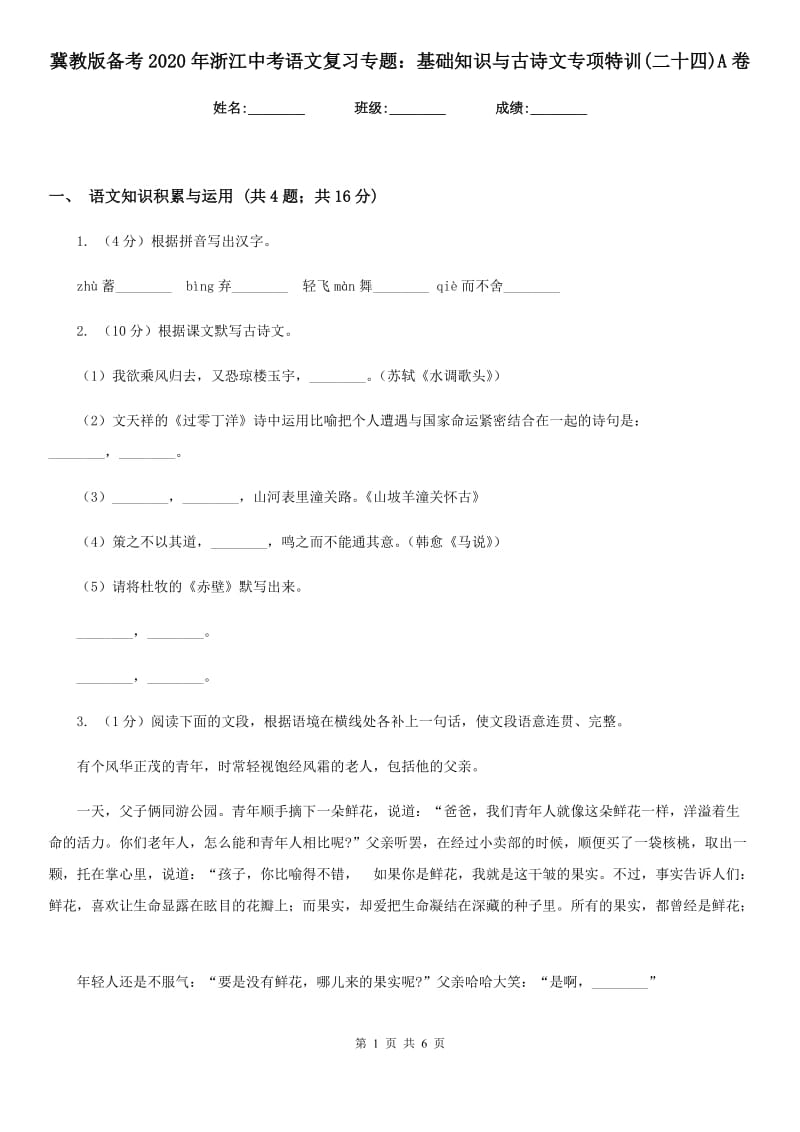 冀教版备考2020年浙江中考语文复习专题：基础知识与古诗文专项特训(二十四)A卷

姓名:________ 班级:________ 成绩:________

一、 语文知识积累与运用 (共4题；共16分)

1. （4分）根据拼音写出汉字。

zhù蓄________ bìng弃________ 轻飞màn舞________ qiè而不舍________

2. （10分）根据课文默写古诗文。

（1）我欲乘风归去，又恐琼楼玉宇，________。(苏轼《水调歌头》)

（2）文天祥的《过零丁洋》诗中运用比喻把个人遭遇与国家命运紧密结合在一起的诗句是：________，________。

（3）________，________，山河表里潼关路。《山坡羊潼关怀古》

（4）策之不以其道，________，鸣之而不能通其意。(韩愈《马说》)

（5）请将杜牧的《赤壁》默写出来。

________，________。

________，________。

3. （1分）阅读下面的文段，根据语境在横线处各补上一句话，使文段语意连贯、完整。

有个风华正茂的青年，时常轻视饱经风霜的老人，包括他的父亲。

一天，父子俩同游公园。青年顺手摘下一朵鲜花，说道：“爸爸，我们青年人就像这朵鲜花一样，洋溢着生命的活力。你们老年人，怎么能和青年人相比呢?”父亲听罢，在经过小卖部的时候，顺便买了一袋核桃，取出一颗，托在掌心里，说道：“孩子，你比喻得不错， 如果你是鲜花，我就是这干皱的果实。不过，事实告诉人们：鲜花，喜欢让生命显露在眩目的花瓣上；而果实，却爱把生命凝结在深藏的种子里。所有的果实，都曾经是鲜花；

年轻人还是不服气：“要是没有鲜花，哪儿来的果实呢?”父亲哈哈大笑：“是啊，________”

第 1 页 共 6 页